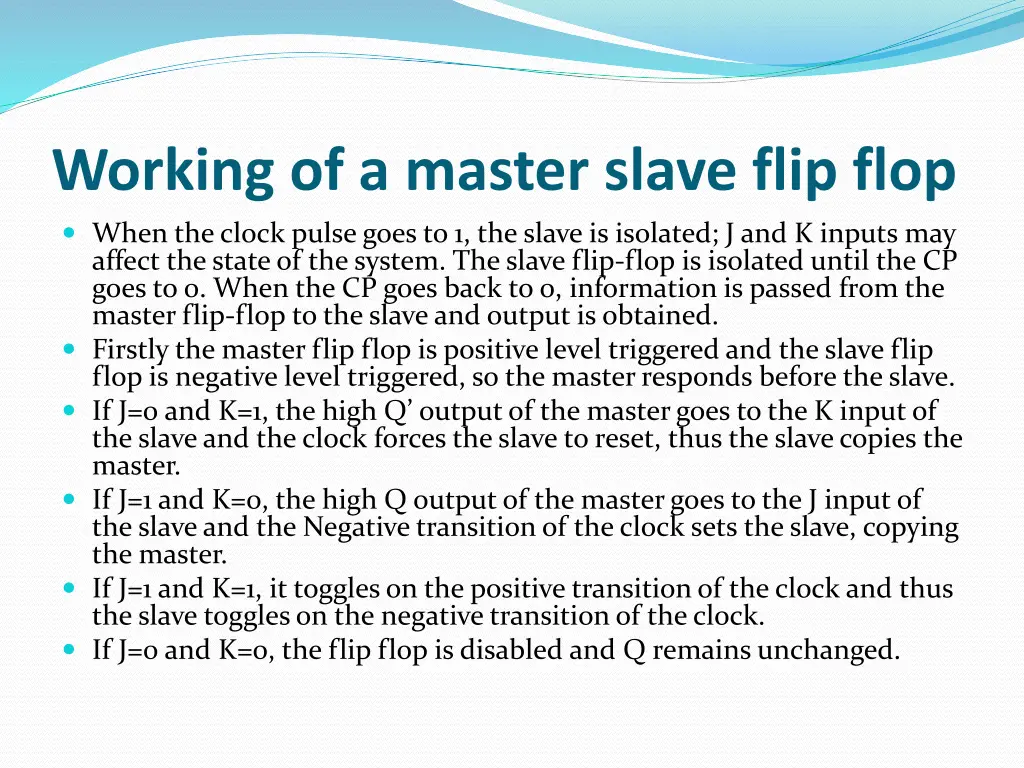 Working of a master slave flip flop

• When the clock pulse goes to 1, the slave is isolated; J and K inputs may affect the state of the system. The slave flip-flop is isolated until the CP goes to 0. When the CP goes back to 0, information is passed from the master flip-flop to the slave and output is obtained.
• Firstly the master flip flop is positive level triggered and the slave flip flop is negative level triggered, so the master responds before the slave.
• If J=0 and K=1, the high Q' output of the master goes to the K input of the slave and the clock forces the slave to reset, thus the slave copies the master.
• If J=1 and K=0, the high Q output of the master goes to the J input of the slave and the Negative transition of the clock sets the slave, copying the master.
• If J=1 and K=1, it toggles on the positive transition of the clock and thus the slave toggles on the negative transition of the clock.
• If J=0 and K=0, the flip flop is disabled and Q remains unchanged.